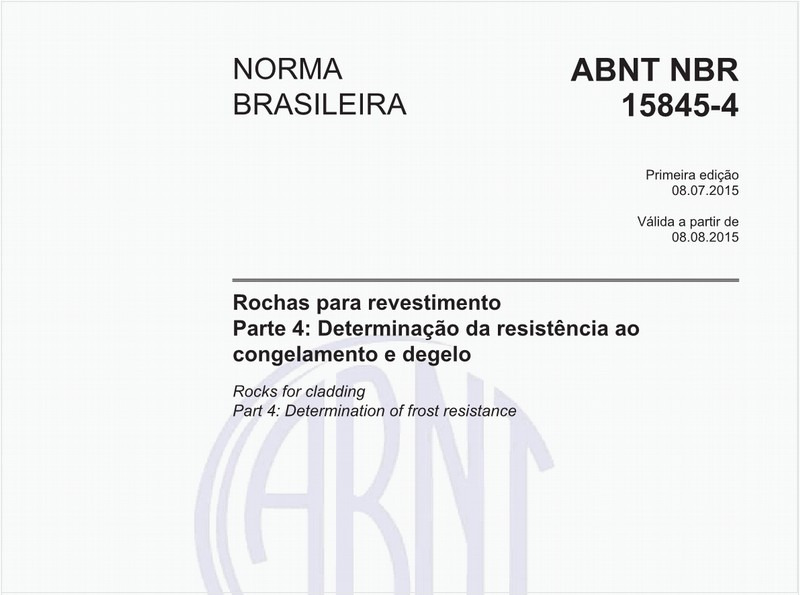 NORMA BRASILEIRA

ABNT NBR 15845-4

Primeira edição
08.07.2015

Válida a partir de
08.08.2015

Rochas para revestimento
Parte 4: Determinação da resistência ao congelamento e degelo

Rocks for cladding
Part 4: Determination of frost resistance

ABNT